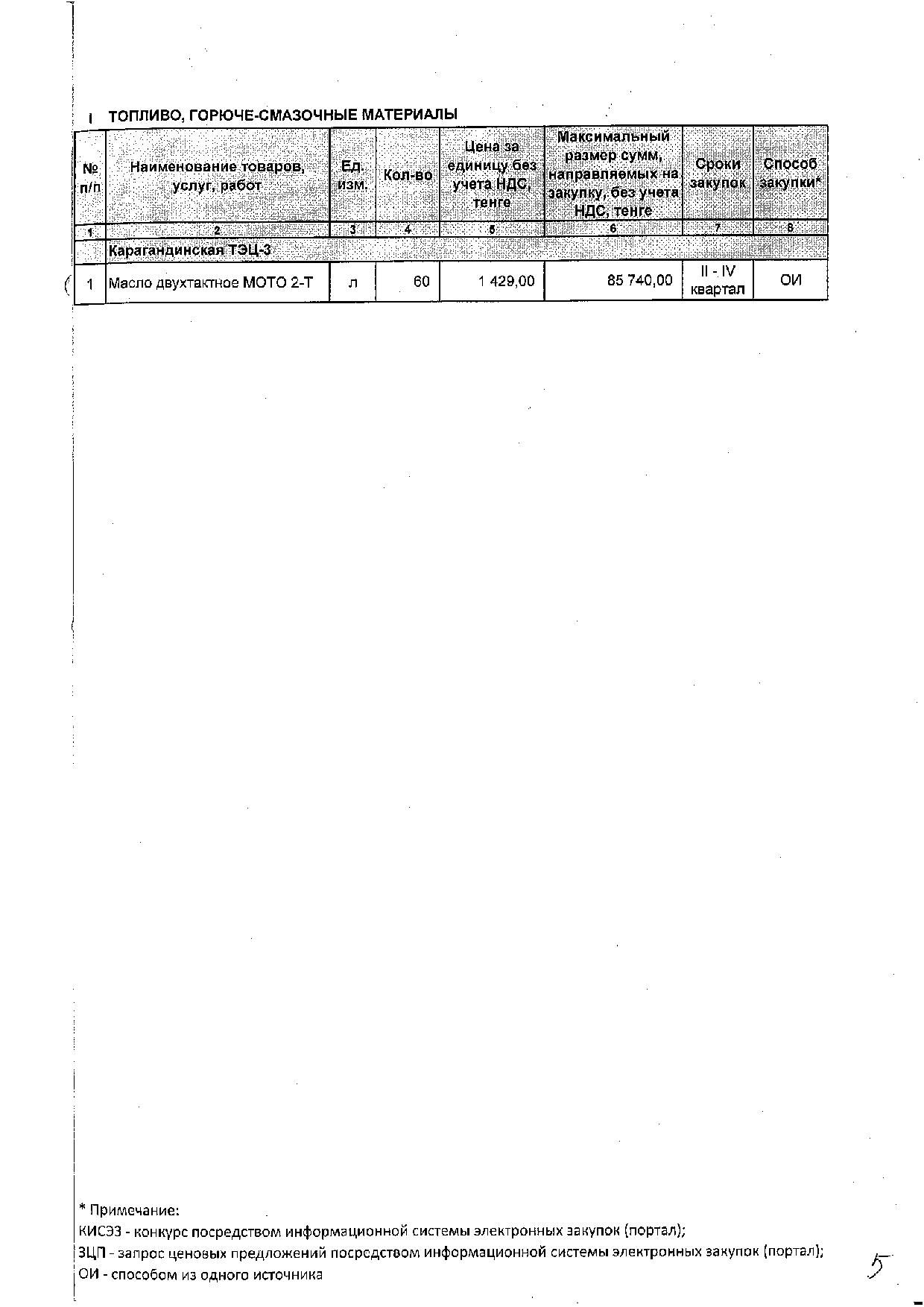 I ТОПЛИВО, ГОРЮЧЕ-СМАЗОЧНЫЕ МАТЕРИАЛЫ

| № п/п | Наименование товаров, услуг, работ | Ед. изм. | Кол-во | Цена за единицу без учета НДС, тенге | Максимальный размер сумм, направляемых на закупку, без учета НДС, тенге | Сроки закупок | Способ закупки* |
|---|---|---|---|---|---|---|---|
| 1 | 2 | 3 | 4 | 5 | 6 | 7 | 8 |
| | Карагандинская ТЭЦ-3 | | | | | | |
| 1 | Масло двухтактное МОТО 2-Т | л | 60 | 1 429,00 | 85 740,00 | II - IV квартал | ОИ |

* Примечание:
КИСЭЗ - конкурс посредством информационной системы электронных закупок (портал);
ЗЦП - запрос ценовых предложений посредством информационной системы электронных закупок (портал);
ОИ - способом из одного источника

5